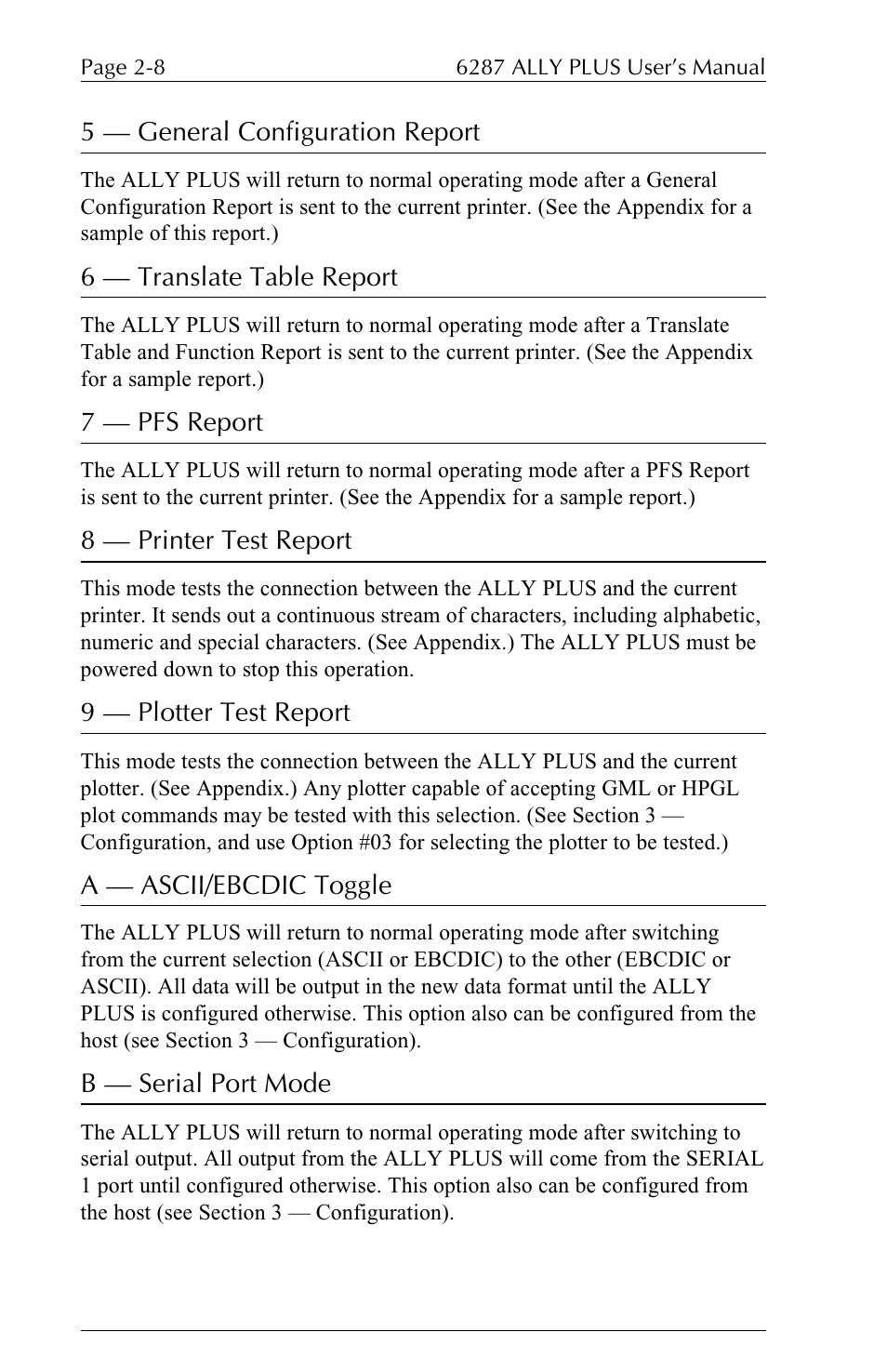 Page 2-8

6287 ALLY PLUS User's Manual

5 — General Configuration Report

The ALLY PLUS will return to normal operating mode after a General Configuration Report is sent to the current printer. (See the Appendix for a sample of this report.)

6 — Translate Table Report

The ALLY PLUS will return to normal operating mode after a Translate Table and Function Report is sent to the current printer. (See the Appendix for a sample report.)

7 — PFS Report

The ALLY PLUS will return to normal operating mode after a PFS Report is sent to the current printer. (See the Appendix for a sample report.)

8 — Printer Test Report

This mode tests the connection between the ALLY PLUS and the current printer. It sends out a continuous stream of characters, including alphabetic, numeric and special characters. (See Appendix.) The ALLY PLUS must be powered down to stop this operation.

9 — Plotter Test Report

This mode tests the connection between the ALLY PLUS and the current plotter. (See Appendix.) Any plotter capable of accepting GML or HPGL plot commands may be tested with this selection. (See Section 3 — Configuration, and use Option #03 for selecting the plotter to be tested.)

A — ASCII/EBCDIC Toggle

The ALLY PLUS will return to normal operating mode after switching from the current selection (ASCII or EBCDIC) to the other (EBCDIC or ASCII). All data will be output in the new data format until the ALLY PLUS is configured otherwise. This option also can be configured from the host (see Section 3 — Configuration).

B — Serial Port Mode

The ALLY PLUS will return to normal operating mode after switching to serial output. All output from the ALLY PLUS will come from the SERIAL 1 port until configured otherwise. This option also can be configured from the host (see Section 3 — Configuration).